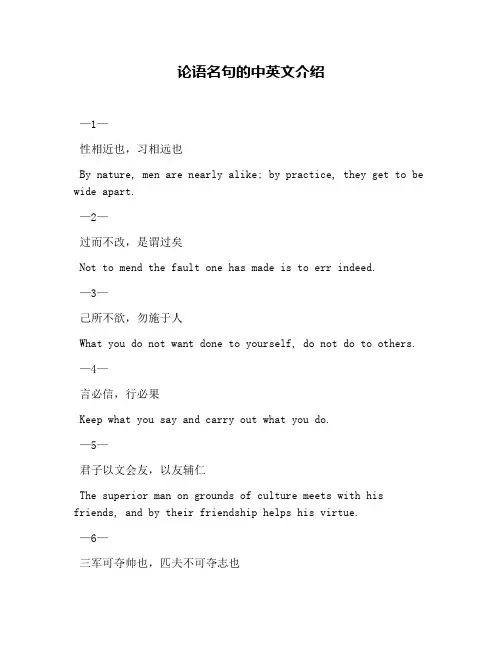 论语名句的中英文介绍

—1—

性相近也，习相远也

By nature, men are nearly alike; by practice, they get to be wide apart.

—2—

过而不改，是谓过矣

Not to mend the fault one has made is to err indeed.

—3—

己所不欲，勿施于人

What you do not want done to yourself, do not do to others.

—4—

言必信，行必果

Keep what you say and carry out what you do.

—5—

君子以文会友，以友辅仁

The superior man on grounds of culture meets with his friends, and by their friendship helps his virtue.

—6—

三军可夺帅也，匹夫不可夺志也